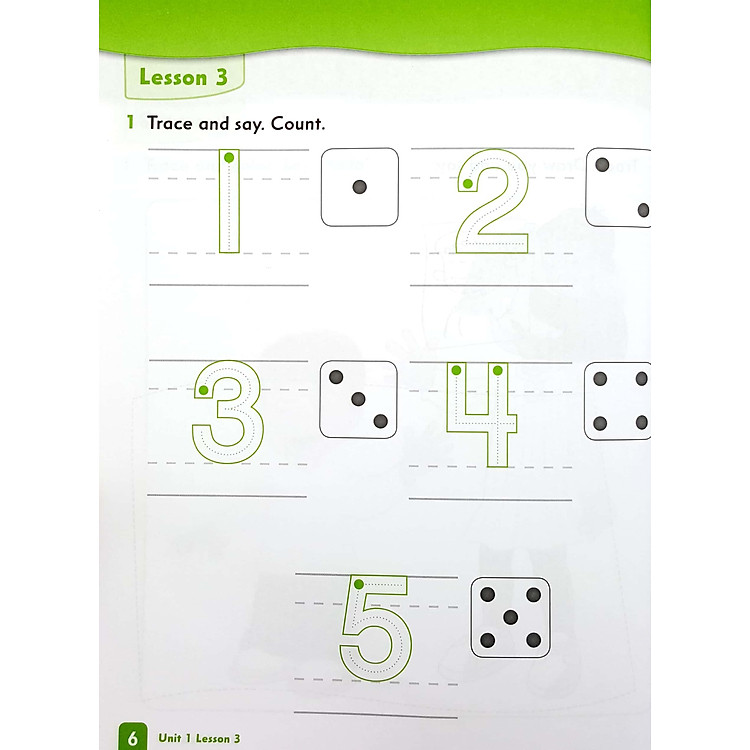 Lesson 3

1 Trace and say. Count.

1

2

3

4

5

6 Unit 1 Lesson 3